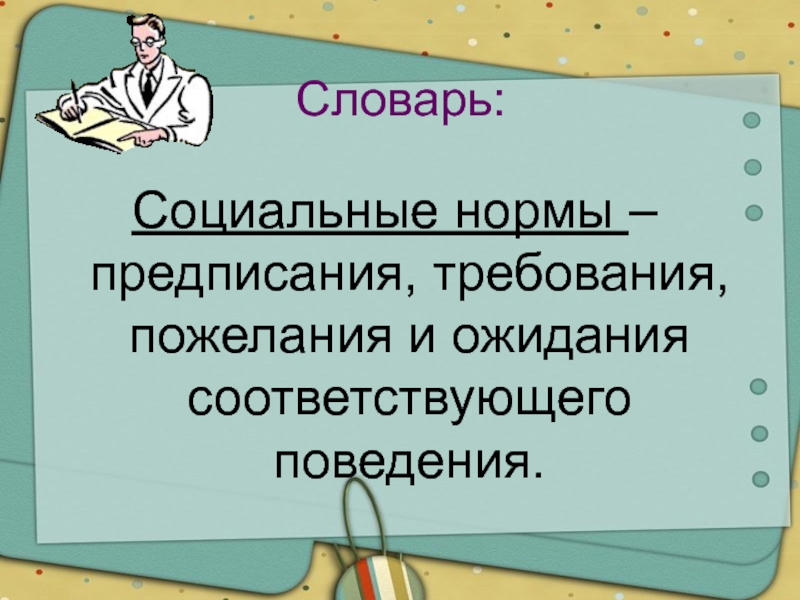 Словарь:

Социальные нормы – предписания, требования, пожелания и ожидания соответствующего поведения.